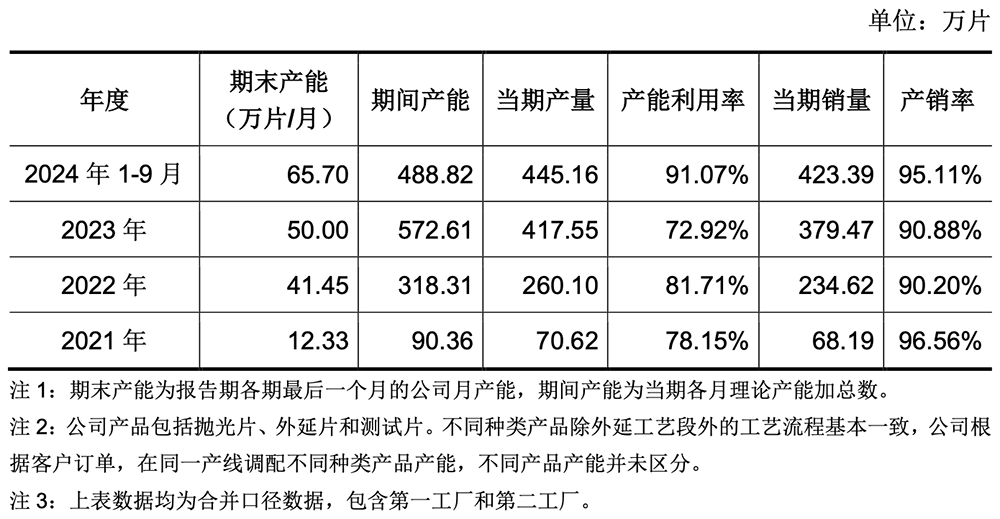 单位：万片

| 年度 | 期末产能（万片/月） | 期间产能 | 当期产量 | 产能利用率 | 当期销量 | 产销率 |
|---|---|---|---|---|---|---|
| 2024年1-9月 | 65.70 | 488.82 | 445.16 | 91.07% | 423.39 | 95.11% |
| 2023年 | 50.00 | 572.61 | 417.55 | 72.92% | 379.47 | 90.88% |
| 2022年 | 41.45 | 318.31 | 260.10 | 81.71% | 234.62 | 90.20% |
| 2021年 | 12.33 | 90.36 | 70.62 | 78.15% | 68.19 | 96.56% |

注1：期末产能为报告期各期最后一个月的公司月产能，期间产能为当期各月理论产能加总数。

注2：公司产品包括抛光片、外延片和测试片。不同种类产品除外延工艺段外的工艺流程基本一致，公司根据客户订单，在同一产线调配不同种类产品产能，不同产品产能并未区分。

注3：上表数据均为合并口径数据，包含第一工厂和第二工厂。